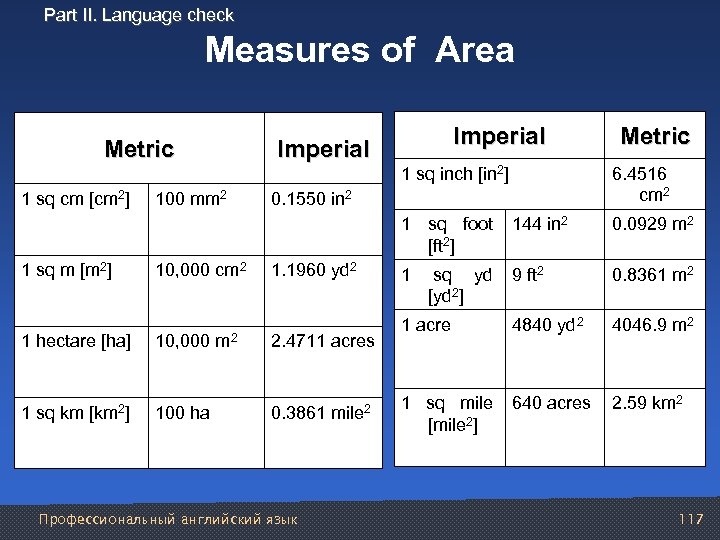 Part II. Language check

Measures of Area

| Metric | | Imperial |
|---|---|---|
| 1 sq cm [cm$^2$] | 100 mm$^2$ | 0.1550 in$^2$ |
| 1 sq m [m$^2$] | 10,000 cm$^2$ | 1.1960 yd$^2$ |
| 1 hectare [ha] | 10,000 m$^2$ | 2.4711 acres |
| 1 sq km [km$^2$] | 100 ha | 0.3861 mile$^2$ |

| Imperial | | Metric |
|---|---|---|
| 1 sq inch [in$^2$] | | 6.4516 cm$^2$ |
| 1 sq foot [ft$^2$] | 144 in$^2$ | 0.0929 m$^2$ |
| 1 sq yd [yd$^2$] | 9 ft$^2$ | 0.8361 m$^2$ |
| 1 acre | 4840 yd$^2$ | 4046.9 m$^2$ |
| 1 sq mile [mile$^2$] | 640 acres | 2.59 km$^2$ |

Профессиональный английский язык

117